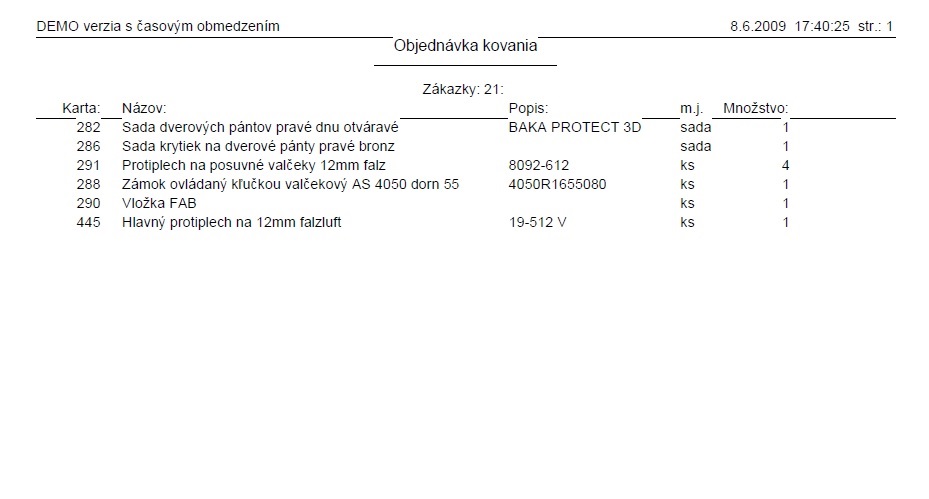 DEMO verzia s časovým obmedzením 8.6.2009 17:40:25 str.: 1

Objednávka kovania

Zákazky: 21:

| Karta: | Názov: | Popis: | m.j. | Množstvo: |
|---|---|---|---|---|
| 282 | Sada dverových pántov pravé dnu otváravé | BAKA PROTECT 3D | sada | 1 |
| 286 | Sada krytiek na dverové pánty pravé bronz | | sada | 1 |
| 291 | Protiplech na posuvné valčeky 12mm falz | 8092-612 | ks | 4 |
| 288 | Zámok ovládaný kľučkou valčekový AS 4050 dorn 55 | 4050R1655080 | ks | 1 |
| 290 | Vložka FAB | | ks | 1 |
| 445 | Hlavný protiplech na 12mm falzluft | 19-512 V | ks | 1 |